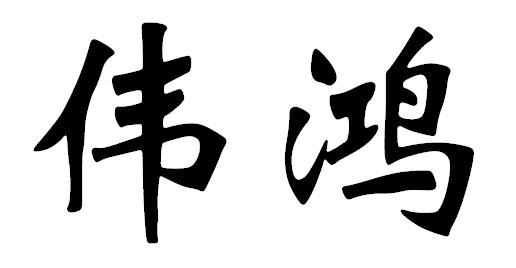 伟鸿